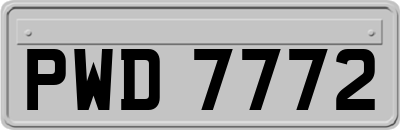 PWD 7772